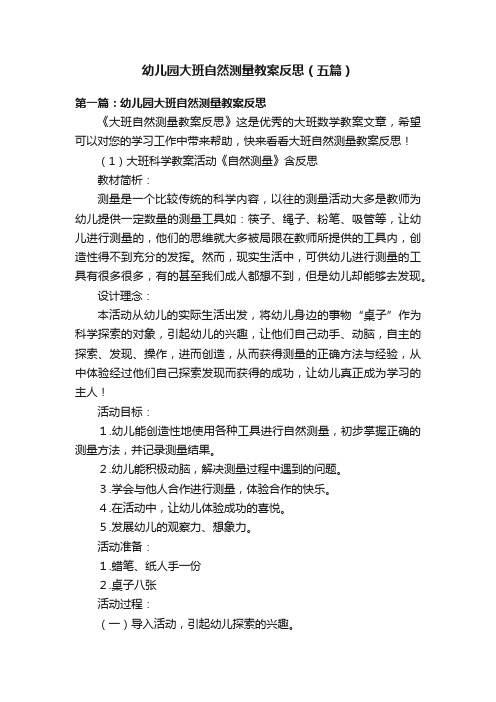 幼儿园大班自然测量教案反思（五篇）

第一篇：幼儿园大班自然测量教案反思

《大班自然测量教案反思》这是优秀的大班数学教案文章，希望可以对您的学习工作中带来帮助，快来看看大班自然测量教案反思！

（1）大班科学教案活动《自然测量》含反思

教材简析：

测量是一个比较传统的科学内容，以往的测量活动大多是教师为幼儿提供一定数量的测量工具如：筷子、绳子、粉笔、吸管等，让幼儿进行测量的，他们的思维就大多被局限在教师所提供的工具内，创造性得不到充分的发挥。然而，现实生活中，可供幼儿进行测量的工具有很多很多，有的甚至我们成人都想不到，但是幼儿却能够去发现。

设计理念：

本活动从幼儿的实际生活出发，将幼儿身边的事物“桌子”作为科学探索的对象，引起幼儿的兴趣，让他们自己动手、动脑，自主的探索、发现、操作，进而创造，从而获得测量的正确方法与经验，从中体验经过他们自己探索发现而获得的成功，让幼儿真正成为学习的主人！

活动目标：

1.幼儿能创造性地使用各种工具进行自然测量，初步掌握正确的测量方法，并记录测量结果。

2.幼儿能积极动脑，解决测量过程中遇到的问题。

3.学会与他人合作进行测量，体验合作的快乐。

4.在活动中，让幼儿体验成功的喜悦。

5.发展幼儿的观察力、想象力。

活动准备：

1.蜡笔、纸人手一份

2.桌子八张

活动过程：

（一）导入活动，引起幼儿探索的兴趣。